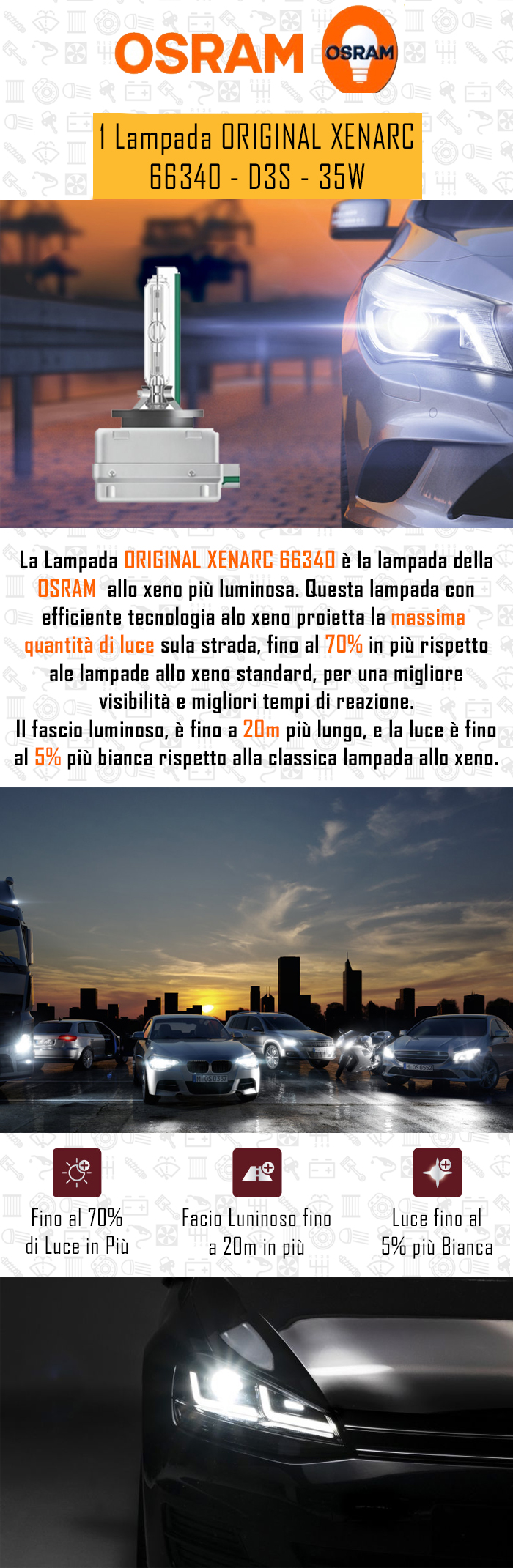 OSRAM OSRAM

1 Lampada ORIGINAL XENARC 66340 - D3S - 35W

La Lampada ORIGINAL XENARC 66340 è la lampada della OSRAM allo xeno più luminosa. Questa lampada con efficiente tecnologia alo xeno proietta la massima quantità di luce sula strada, fino al 70% in più rispetto ale lampade allo xeno standard, per una migliore visibilità e migliori tempi di reazione.
Il fascio luminoso, è fino a 20m più lungo, e la luce è fino al 5% più bianca rispetto alla classica lampada allo xeno.

Fino al 70% di Luce in Più

Facio Luninoso fino a 20m in più

Luce fino al 5% più Bianca